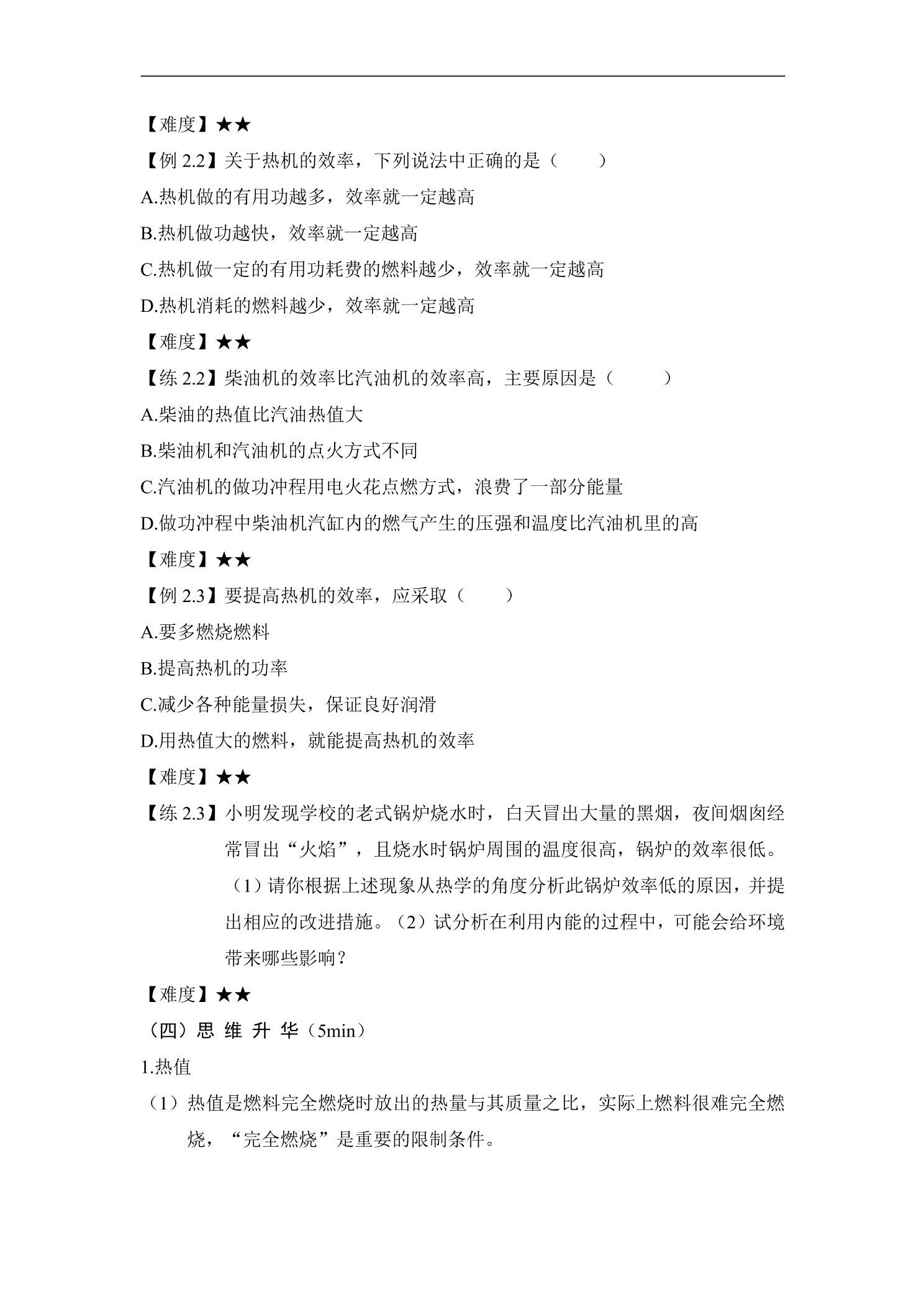 【难度】★★

【例2.2】关于热机的效率，下列说法中正确的是（　　）

A.热机做的有用功越多，效率就一定越高

B.热机做功越快，效率就一定越高

C.热机做一定的有用功耗费的燃料越少，效率就一定越高

D.热机消耗的燃料越少，效率就一定越高

【难度】★★

【练2.2】柴油机的效率比汽油机的效率高，主要原因是（　　）

A.柴油的热值比汽油热值大

B.柴油机和汽油机的点火方式不同

C.汽油机的做功冲程用电火花点燃方式，浪费了一部分能量

D.做功冲程中柴油机汽缸内的燃气产生的压强和温度比汽油机里的高

【难度】★★

【例2.3】要提高热机的效率，应采取（　　）

A.要多燃烧燃料

B.提高热机的功率

C.减少各种能量损失，保证良好润滑

D.用热值大的燃料，就能提高热机的效率

【难度】★★

【练2.3】小明发现学校的老式锅炉烧水时，白天冒出大量的黑烟，夜间烟囱经常冒出“火焰”，且烧水时锅炉周围的温度很高，锅炉的效率很低。（1）请你根据上述现象从热学的角度分析此锅炉效率低的原因，并提出相应的改进措施。（2）试分析在利用内能的过程中，可能会给环境带来哪些影响？

【难度】★★

（四）思 维 升 华（5min）

1.热值

（1）热值是燃料完全燃烧时放出的热量与其质量之比，实际上燃料很难完全燃烧，“完全燃烧”是重要的限制条件。